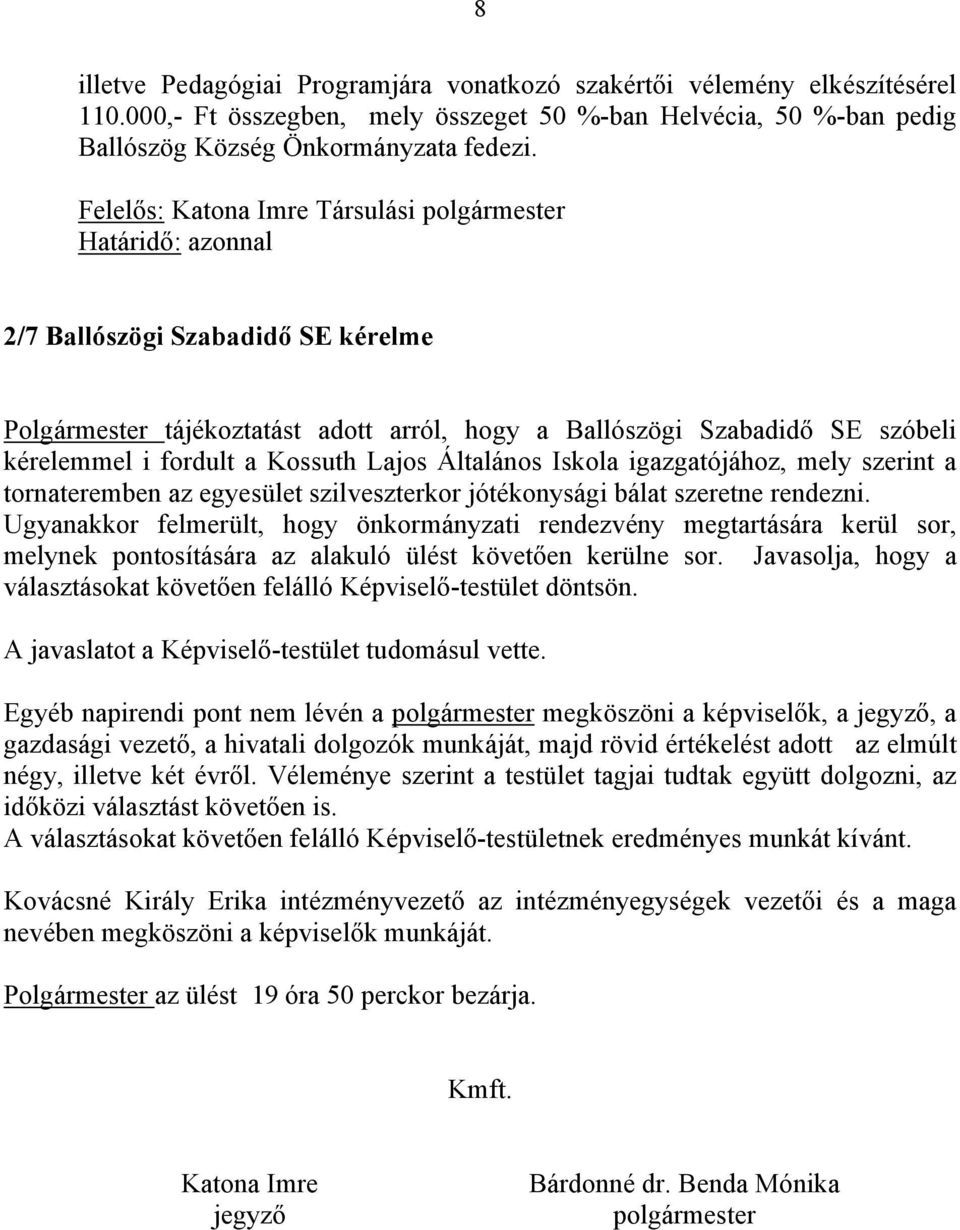 8

illetve Pedagógiai Programjára vonatkozó szakértői vélemény elkészítésérel 110.000,- Ft összegben, mely összeget 50 %-ban Helvécia, 50 %-ban pedig Ballószög Község Önkormányzata fedezi.

Felelős: Katona Imre Társulási polgármester
Határidő: azonnal

2/7 Ballószögi Szabadidő SE kérelme

Polgármester tájékoztatást adott arról, hogy a Ballószögi Szabadidő SE szóbeli kérelemmel i fordult a Kossuth Lajos Általános Iskola igazgatójához, mely szerint a tornateremben az egyesület szilveszterkor jótékonysági bálat szeretne rendezni. Ugyanakkor felmerült, hogy önkormányzati rendezvény megtartására kerül sor, melynek pontosítására az alakuló ülést követően kerülne sor. Javasolja, hogy a választásokat követően felálló Képviselő-testület döntsön.

A javaslatot a Képviselő-testület tudomásul vette.

Egyéb napirendi pont nem lévén a polgármester megköszöni a képviselők, a jegyző, a gazdasági vezető, a hivatali dolgozók munkáját, majd rövid értékelést adott az elmúlt négy, illetve két évről. Véleménye szerint a testület tagjai tudtak együtt dolgozni, az időközi választást követően is.
A választásokat követően felálló Képviselő-testületnek eredményes munkát kívánt.

Kovácsné Király Erika intézményvezető az intézményegységek vezetői és a maga nevében megköszöni a képviselők munkáját.

Polgármester az ülést 19 óra 50 perckor bezárja.

Kmft.

Katona Imre
jegyző

Bárdonné dr. Benda Mónika
polgármester